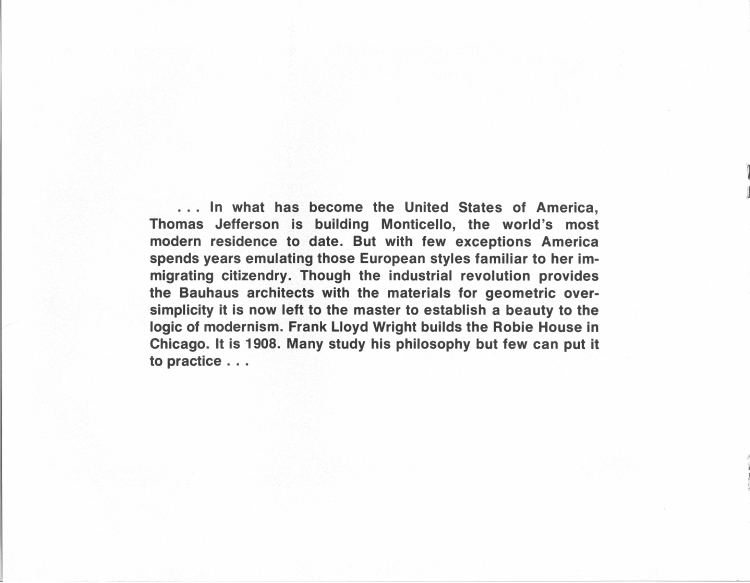 . . . In what has become the United States of America, Thomas Jefferson is building Monticello, the world's most modern residence to date. But with few exceptions America spends years emulating those European styles familiar to her immigrating citizendry. Though the industrial revolution provides the Bauhaus architects with the materials for geometric oversimplicity it is now left to the master to establish a beauty to the logic of modernism. Frank Lloyd Wright builds the Robie House in Chicago. It is 1908. Many study his philosophy but few can put it to practice . . .